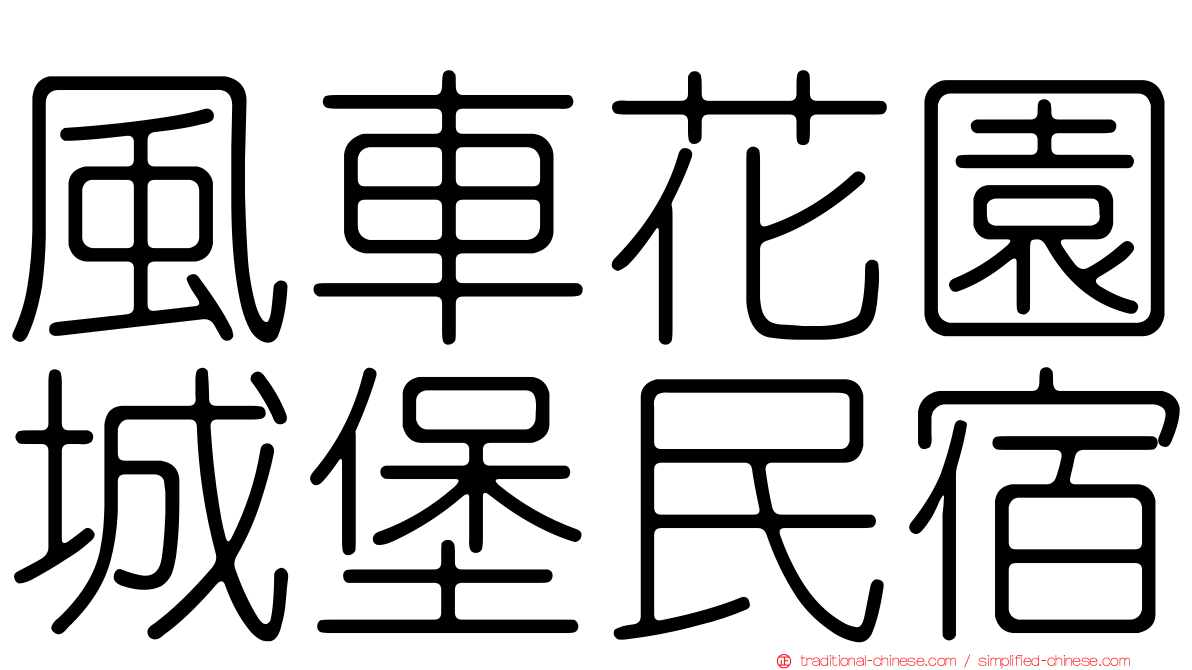 風車花園
城堡民宿

traditional-chinese.com / simplified-chinese.com